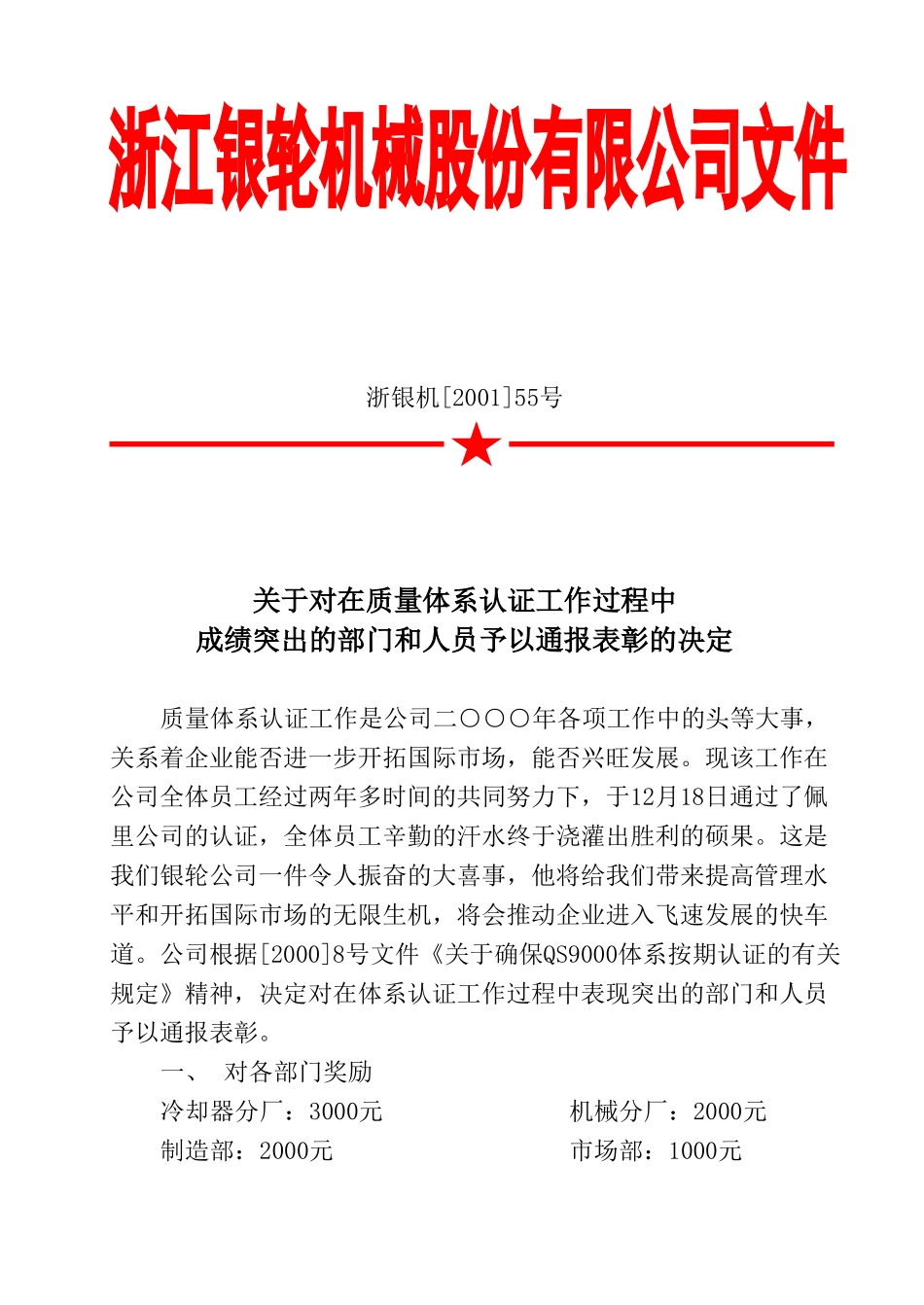 浙江银轮机械股份有限公司文件

浙银机[2001]55号

关于对在质量体系认证工作过程中
成绩突出的部门和人员予以通报表彰的决定

质量体系认证工作是公司二〇〇〇年各项工作中的头等大事，关系着企业能否进一步开拓国际市场，能否兴旺发展。现该工作在公司全体员工经过两年多时间的共同努力下，于12月18日通过了佩里公司的认证，全体员工辛勤的汗水终于浇灌出胜利的硕果。这是我们银轮公司一件令人振奋的大喜事，他将给我们带来提高管理水平和开拓国际市场的无限生机，将会推动企业进入飞速发展的快车道。公司根据[2000]8号文件《关于确保QS9000体系按期认证的有关规定》精神，决定对在体系认证工作过程中表现突出的部门和人员予以通报表彰。

一、 对各部门奖励

冷却器分厂：3000元

机械分厂：2000元

制造部：2000元

市场部：1000元